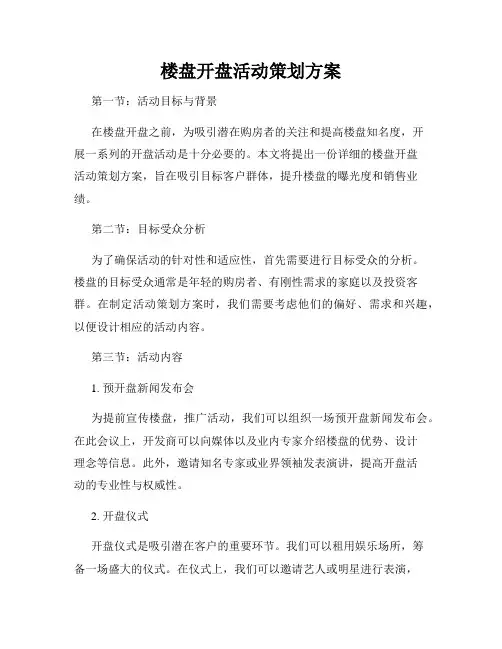 楼盘开盘活动策划方案

第一节：活动目标与背景

在楼盘开盘之前，为吸引潜在购房者的关注和提高楼盘知名度，开展一系列的开盘活动是十分必要的。本文将提出一份详细的楼盘开盘活动策划方案，旨在吸引目标客户群体，提升楼盘的曝光度和销售业绩。

第二节：目标受众分析

为了确保活动的针对性和适应性，首先需要进行目标受众的分析。楼盘的目标受众通常是年轻的购房者、有刚性需求的家庭以及投资客群。在制定活动策划方案时，我们需要考虑他们的偏好、需求和兴趣，以便设计相应的活动内容。

第三节：活动内容

1. 预开盘新闻发布会

为提前宣传楼盘，推广活动，我们可以组织一场预开盘新闻发布会。在此会议上，开发商可以向媒体以及业内专家介绍楼盘的优势、设计理念等信息。此外，邀请知名专家或业界领袖发表演讲，提高开盘活动的专业性与权威性。

2. 开盘仪式

开盘仪式是吸引潜在客户的重要环节。我们可以租用娱乐场所，筹备一场盛大的仪式。在仪式上，我们可以邀请艺人或明星进行表演，